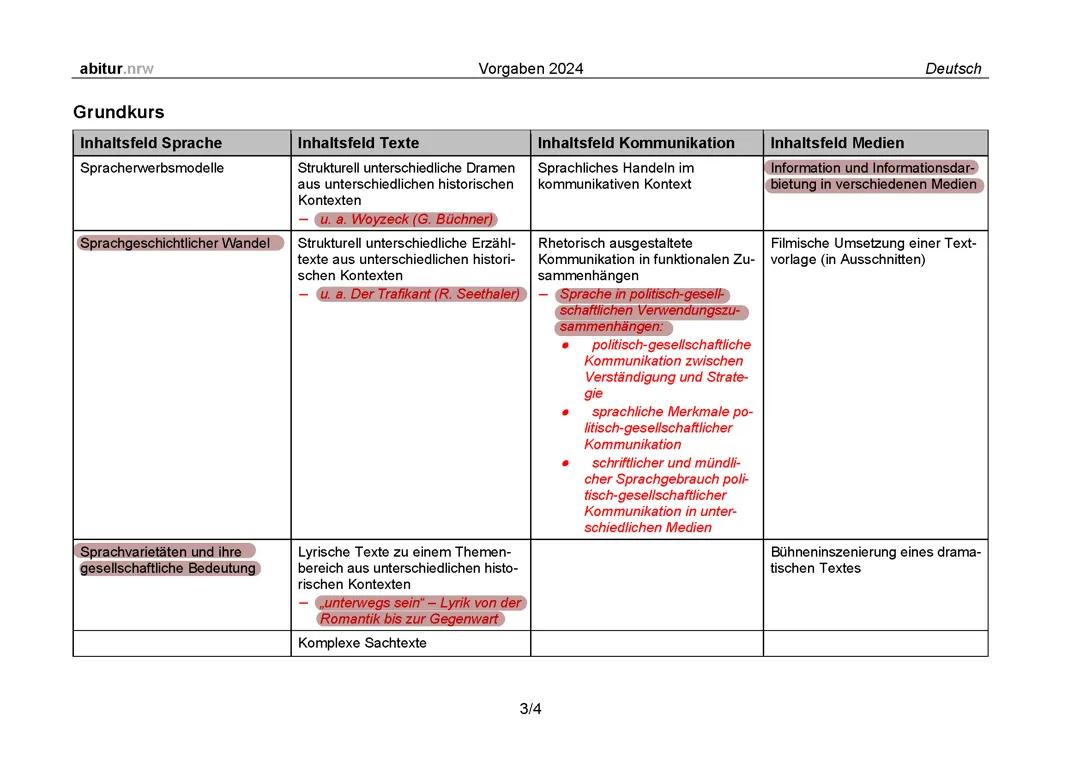 abitur.nrw Vorgaben 2024 Deutsch

Grundkurs

| Inhaltsfeld Sprache | Inhaltsfeld Texte | Inhaltsfeld Kommunikation | Inhaltsfeld Medien |
|---|---|---|---|
| Spracherwerbsmodelle | Strukturell unterschiedliche Dramen aus unterschiedlichen historischen Kontexten – u. a. Woyzeck (G. Büchner) | Sprachliches Handeln im kommunikativen Kontext | Information und Informationsdarbietung in verschiedenen Medien |
| Sprachgeschichtlicher Wandel | Strukturell unterschiedliche Erzähltexte aus unterschiedlichen historischen Kontexten – u. a. Der Trafikant (R. Seethaler) | Rhetorisch ausgestaltete Kommunikation in funktionalen Zusammenhängen – Sprache in politisch-gesellschaftlichen Verwendungszusammenhängen: • politisch-gesellschaftliche Kommunikation zwischen Verständigung und Strategie • sprachliche Merkmale politisch-gesellschaftlicher Kommunikation • schriftlicher und mündlicher Sprachgebrauch politisch-gesellschaftlicher Kommunikation in unterschiedlichen Medien | Filmische Umsetzung einer Textvorlage (in Ausschnitten) |
| Sprachvarietäten und ihre gesellschaftliche Bedeutung | Lyrische Texte zu einem Themenbereich aus unterschiedlichen historischen Kontexten – „unterwegs sein“ – Lyrik von der Romantik bis zur Gegenwart | | Bühneninszenierung eines dramatischen Textes |
| | Komplexe Sachtexte | | |

3/4